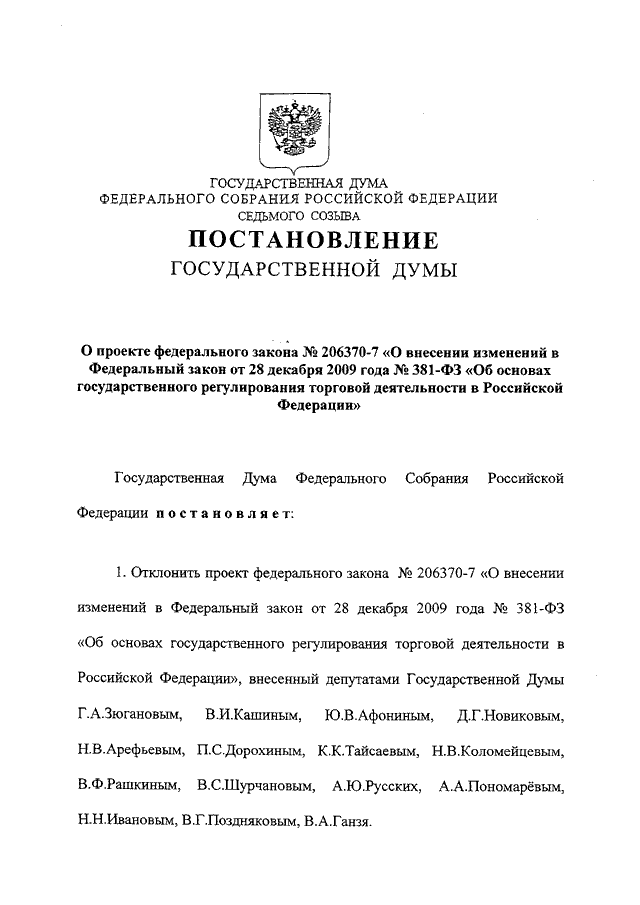 ГОСУДАРСТВЕННАЯ ДУМА
ФЕДЕРАЛЬНОГО СОБРАНИЯ РОССИЙСКОЙ ФЕДЕРАЦИИ
СЕДЬМОГО СОЗЫВА

ПОСТАНОВЛЕНИЕ
ГОСУДАРСТВЕННОЙ ДУМЫ

О проекте федерального закона № 206370-7 «О внесении изменений в Федеральный закон от 28 декабря 2009 года № 381-ФЗ «Об основах государственного регулирования торговой деятельности в Российской Федерации»

Государственная Дума Федерального Собрания Российской Федерации постановляет:

1. Отклонить проект федерального закона № 206370-7 «О внесении изменений в Федеральный закон от 28 декабря 2009 года № 381-ФЗ «Об основах государственного регулирования торговой деятельности в Российской Федерации», внесенный депутатами Государственной Думы Г.А.Зюгановым, В.И.Кашиным, Ю.В.Афониным, Д.Г.Новиковым, Н.В.Арефьевым, П.С.Дорохиным, К.К.Тайсаевым, Н.В.Коломейцевым, В.Ф.Рашкиным, В.С.Шурчановым, А.Ю.Русских, А.А.Пономарёвым, Н.Н.Ивановым, В.Г.Поздняковым, В.А.Ганзя.